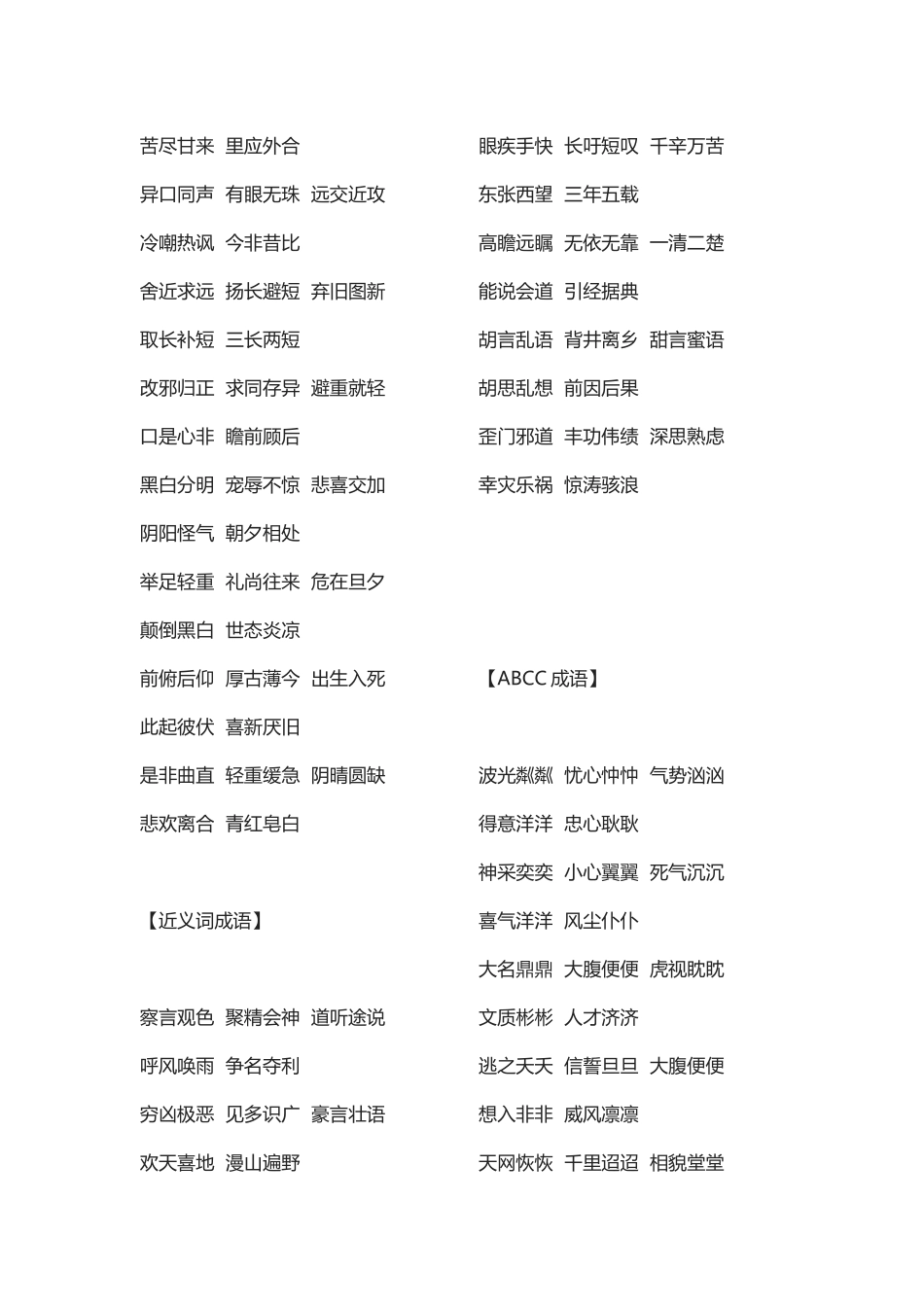 苦尽甘来 里应外合

异口同声 有眼无珠 远交近攻

冷嘲热讽 今非昔比

舍近求远 扬长避短 弃旧图新

取长补短 三长两短

改邪归正 求同存异 避重就轻

口是心非 瞻前顾后

黑白分明 宠辱不惊 悲喜交加

阴阳怪气 朝夕相处

举足轻重 礼尚往来 危在旦夕

颠倒黑白 世态炎凉

前俯后仰 厚古薄今 出生入死

此起彼伏 喜新厌旧

是非曲直 轻重缓急 阴晴圆缺

悲欢离合 青红皂白

【近义词成语】

察言观色 聚精会神 道听途说

呼风唤雨 争名夺利

穷凶极恶 见多识广 豪言壮语

欢天喜地 漫山遍野

眼疾手快 长吁短叹 千辛万苦

东张西望 三年五载

高瞻远瞩 无依无靠 一清二楚

能说会道 引经据典

胡言乱语 背井离乡 甜言蜜语

胡思乱想 前因后果

歪门邪道 丰功伟绩 深思熟虑

幸灾乐祸 惊涛骇浪

【ABCC 成语】

波光粼粼 忧心忡忡 气势汹汹

得意洋洋 忠心耿耿

神采奕奕 小心翼翼 死气沉沉

喜气洋洋 风尘仆仆

大名鼎鼎 大腹便便 虎视眈眈

文质彬彬 人才济济

逃之夭夭 信誓旦旦 大腹便便

想入非非 威风凛凛

天网恢恢 千里迢迢 相貌堂堂